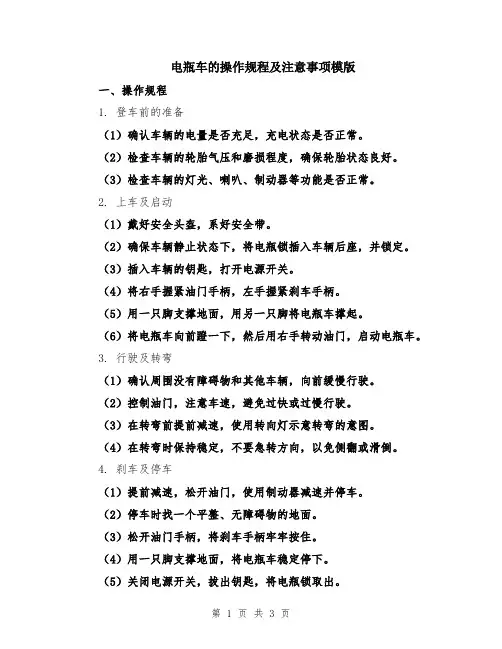 电瓶车的操作规程及注意事项模版

一、操作规程

1. 登车前的准备

（1）确认车辆的电量是否充足，充电状态是否正常。

（2）检查车辆的轮胎气压和磨损程度，确保轮胎状态良好。

（3）检查车辆的灯光、喇叭、制动器等功能是否正常。

2. 上车及启动

（1）戴好安全头盔，系好安全带。

（2）确保车辆静止状态下，将电瓶锁插入车辆后座，并锁定。

（3）插入车辆的钥匙，打开电源开关。

（4）将右手握紧油门手柄，左手握紧刹车手柄。

（5）用一只脚支撑地面，用另一只脚将电瓶车撑起。

（6）将电瓶车向前蹬一下，然后用右手转动油门，启动电瓶车。

3. 行驶及转弯

（1）确认周围没有障碍物和其他车辆，向前缓慢行驶。

（2）控制油门，注意车速，避免过快或过慢行驶。

（3）在转弯前提前减速，使用转向灯示意转弯的意图。

（4）在转弯时保持稳定，不要急转方向，以免侧翻或滑倒。

4. 刹车及停车

（1）提前减速，松开油门，使用制动器减速并停车。

（2）停车时找一个平整、无障碍物的地面。

（3）松开油门手柄，将刹车手柄牢牢按住。

（4）用一只脚支撑地面，将电瓶车稳定停下。

（5）关闭电源开关，拔出钥匙，将电瓶锁取出。

第 1 页 共 3 页